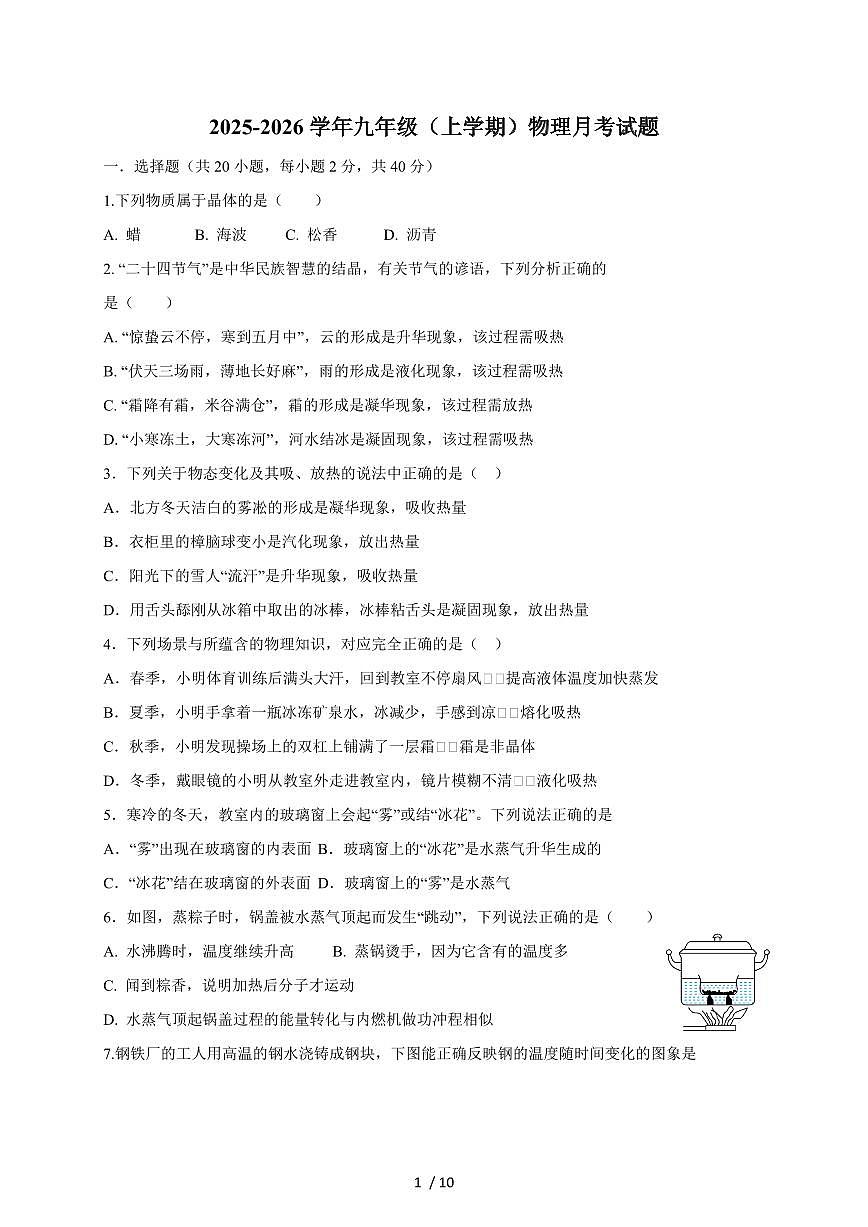 2025-2026 学年九年级（上学期）物理月考试题

一．选择题（共 20 小题，每小题 2 分，共 40 分）

1.下列物质属于晶体的是（　　）

A. 蜡　　B. 海波　　C. 松香　　D. 沥青

2. “二十四节气”是中华民族智慧的结晶，有关节气的谚语，下列分析正确的是（　　）

A. “惊蛰云不停，寒到五月中”，云的形成是升华现象，该过程需吸热

B. “伏天三场雨，薄地长好麻”，雨的形成是液化现象，该过程需吸热

C. “霜降有霜，米谷满仓”，霜的形成是凝华现象，该过程需放热

D. “小寒冻土，大寒冻河”，河水结冰是凝固现象，该过程需吸热

3．下列关于物态变化及其吸、放热的说法中正确的是（　）

A．北方冬天洁白的雾凇的形成是凝华现象，吸收热量

B．衣柜里的樟脑球变小是汽化现象，放出热量

C．阳光下的雪人“流汗”是升华现象，吸收热量

D．用舌头舔刚从冰箱中取出的冰棒，冰棒粘舌头是凝固现象，放出热量

4．下列场景与所蕴含的物理知识，对应完全正确的是（　）

A．春季，小明体育训练后满头大汗，回到教室不停扇风□□提高液体温度加快蒸发

B．夏季，小明手拿着一瓶冰冻矿泉水，冰减少，手感到凉□□熔化吸热

C．秋季，小明发现操场上的双杠上铺满了一层霜□□霜是非晶体

D．冬季，戴眼镜的小明从教室外走进教室内，镜片模糊不清□□液化吸热

5．寒冷的冬天，教室内的玻璃窗上会起“雾”或结“冰花”。下列说法正确的是

A．“雾”出现在玻璃窗的内表面 B．玻璃窗上的“冰花”是水蒸气升华生成的

C．“冰花”结在玻璃窗的外表面 D．玻璃窗上的“雾”是水蒸气

6．如图，蒸粽子时，锅盖被水蒸气顶起而发生“跳动”，下列说法正确的是（　　）

A. 水沸腾时，温度继续升高　　B. 蒸锅烫手，因为它含有的温度多

C. 闻到粽香，说明加热后分子才运动

D. 水蒸气顶起锅盖过程的能量转化与内燃机做功冲程相似

7.钢铁厂的工人用高温的钢水浇铸成钢块，下图能正确反映钢的温度随时间变化的图象是

1 / 10